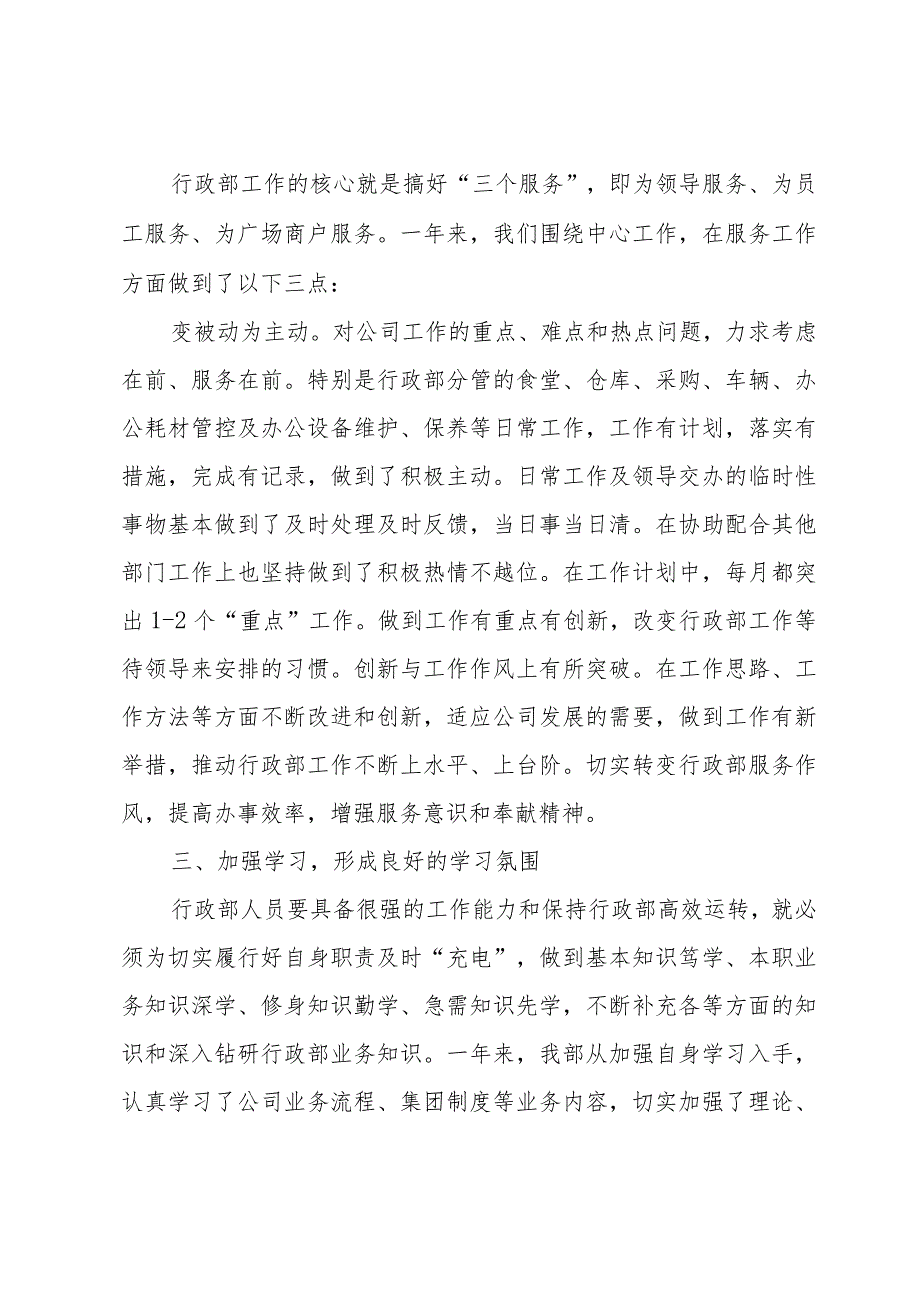 行政部工作的核心就是搞好“三个服务”，即为领导服务、为员工服务、为广场商户服务。一年来，我们围绕中心工作，在服务工作方面做到了以下三点：

变被动为主动。对公司工作的重点、难点和热点问题，力求考虑在前、服务在前。特别是行政部分管的食堂、仓库、采购、车辆、办公耗材管控及办公设备维护、保养等日常工作，工作有计划，落实有措施，完成有记录，做到了积极主动。日常工作及领导交办的临时性事物基本做到了及时处理及时反馈，当日事当日清。在协助配合其他部门工作上也坚持做到了积极热情不越位。在工作计划中，每月都突出1-2个“重点”工作。做到工作有重点有创新，改变行政部工作等待领导来安排的习惯。创新与工作作风上有所突破。在工作思路、工作方法等方面不断改进和创新，适应公司发展的需要，做到工作有新举措，推动行政部工作不断上水平、上台阶。切实转变行政部服务作风，提高办事效率，增强服务意识和奉献精神。

三、加强学习，形成良好的学习氛围

行政部人员要具备很强的工作能力和保持行政部高效运转，就必须为切实履行好自身职责及时“充电”，做到基本知识笃学、本职业务知识深学、修身知识勤学、急需知识先学，不断补充各等方面的知识和深入钻研行政部业务知识。一年来，我部从加强自身学习入手，认真学习了公司业务流程、集团制度等业务内容，切实加强了理论、